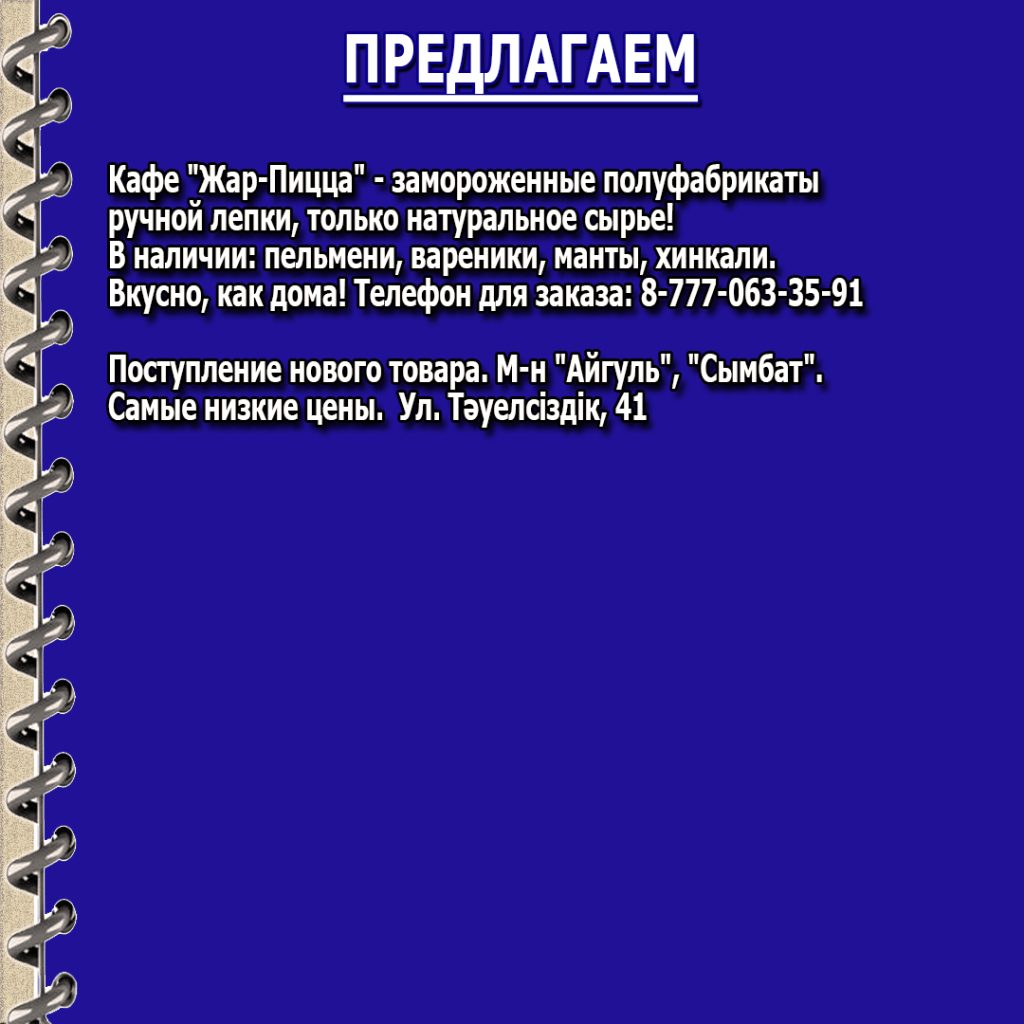 ПРЕДЛАГАЕМ

Кафе "Жар-Пицца" - замороженные полуфабрикаты ручной лепки, только натуральное сырье!
В наличии: пельмени, вареники, манты, хинкали.
Вкусно, как дома! Телефон для заказа: 8-777-063-35-91

Поступление нового товара. М-н "Айгуль", "Сымбат".
Самые низкие цены. Ул. Тәуелсіздік, 41